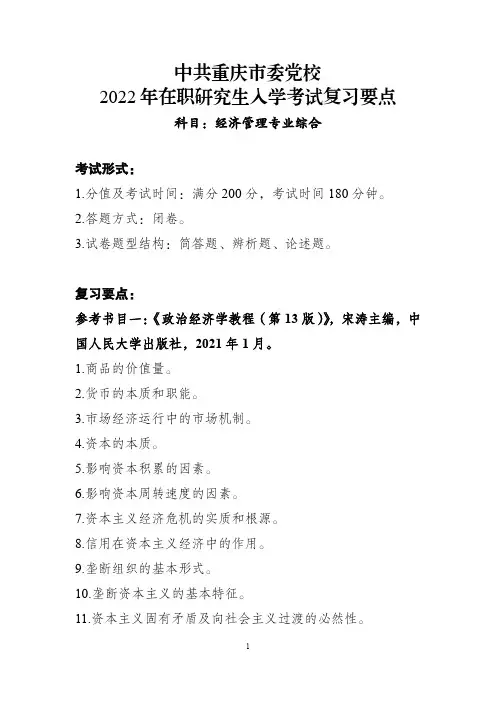 中共重庆市委党校
2022年在职研究生入学考试复习要点
科目：经济管理专业综合

考试形式：
1.分值及考试时间：满分200分，考试时间180分钟。
2.答题方式：闭卷。
3.试卷题型结构：简答题、辨析题、论述题。

复习要点：
参考书目一：《政治经济学教程（第13版）》，宋涛主编，中国人民大学出版社，2021年1月。
1.商品的价值量。
2.货币的本质和职能。
3.市场经济运行中的市场机制。
4.资本的本质。
5.影响资本积累的因素。
6.影响资本周转速度的因素。
7.资本主义经济危机的实质和根源。
8.信用在资本主义经济中的作用。
9.垄断组织的基本形式。
10.垄断资本主义的基本特征。
11.资本主义固有矛盾及向社会主义过渡的必然性。

1